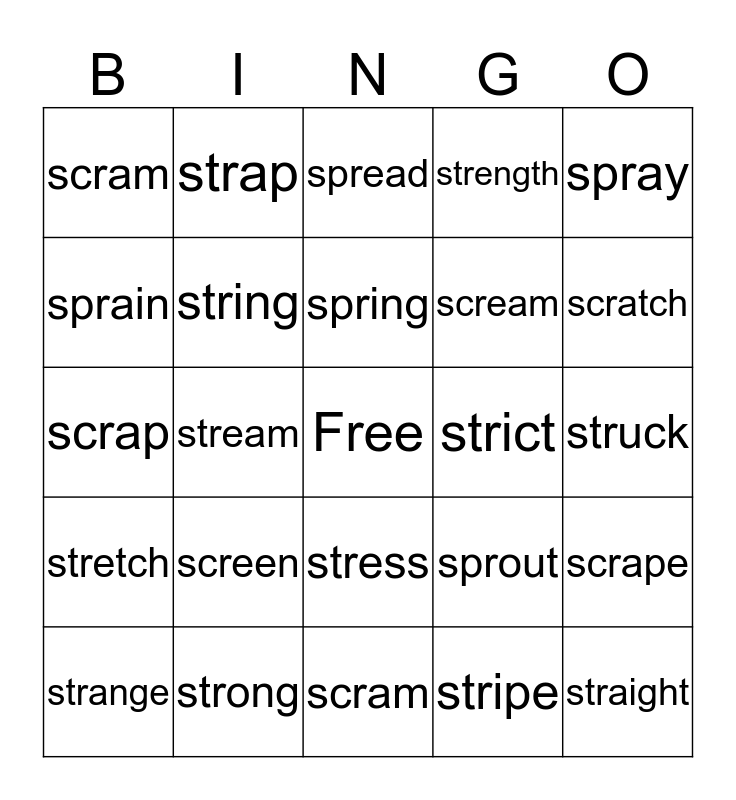 | B | I | N | G | O |
|---|---|---|---|---|
| scram | strap | spread | strength | spray |
| sprain | string | spring | scream | scratch |
| scrap | stream | Free | strict | struck |
| stretch | screen | stress | sprout | scrape |
| strange | strong | scram | stripe | straight |